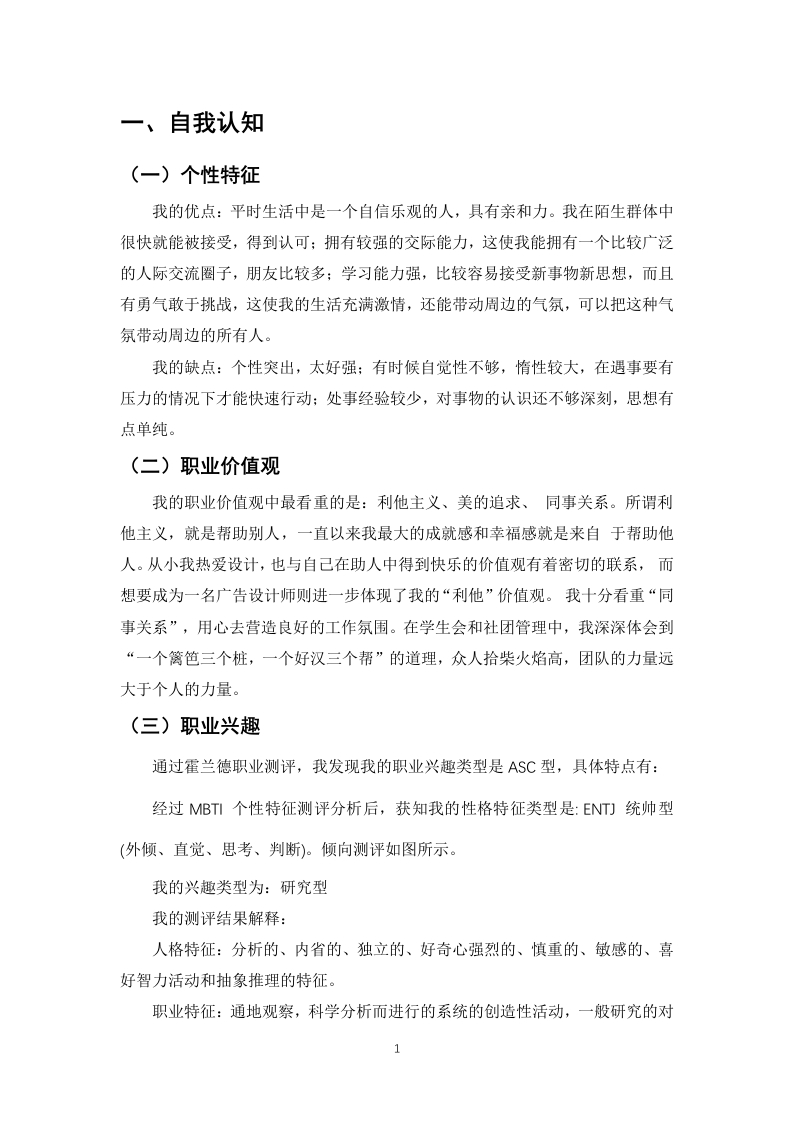 一、自我认知

（一）个性特征

我的优点：平时生活中是一个自信乐观的人，具有亲和力。我在陌生群体中很快就能被接受，得到认可；拥有较强的交际能力，这使我能拥有一个比较广泛的人际交流圈子，朋友比较多；学习能力强，比较容易接受新事物新思想，而且有勇气敢于挑战，这使我的生活充满激情，还能带动周边的气氛，可以把这种气氛带动周边的所有人。

我的缺点：个性突出，太好强；有时候自觉性不够，惰性较大，在遇事要有压力的情况下才能快速行动；处事经验较少，对事物的认识还不够深刻，思想有点单纯。

（二）职业价值观

我的职业价值观中最看重的是：利他主义、美的追求、 同事关系。所谓利他主义，就是帮助别人，一直以来我最大的成就感和幸福感就是来自 于帮助他人。从小我热爱设计，也与自己在助人中得到快乐的价值观有着密切的联系， 而想要成为一名广告设计师则进一步体现了我的“利他”价值观。 我十分看重“同事关系”，用心去营造良好的工作氛围。在学生会和社团管理中，我深深体会到“一个篱笆三个桩，一个好汉三个帮”的道理，众人拾柴火焰高，团队的力量远大于个人的力量。

（三）职业兴趣

通过霍兰德职业测评，我发现我的职业兴趣类型是 ASC 型，具体特点有：

经过 MBTI 个性特征测评分析后，获知我的性格特征类型是: ENTJ 统帅型(外倾、直觉、思考、判断)。倾向测评如图所示。

我的兴趣类型为：研究型

我的测评结果解释：

人格特征：分析的、内省的、独立的、好奇心强烈的、慎重的、敏感的、喜好智力活动和抽象推理的特征。

职业特征：通地观察，科学分析而进行的系统的创造性活动，一般研究的对

1